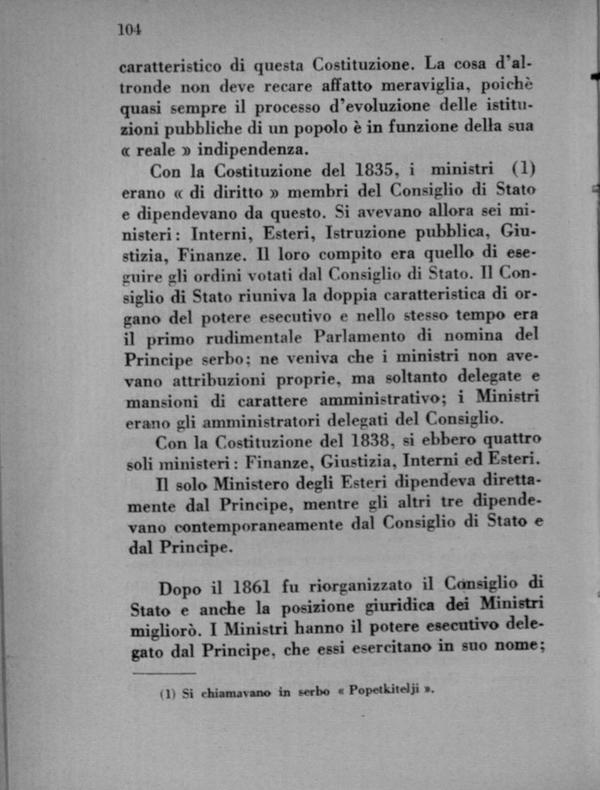 104

caratteristico di questa Costituzione. La cosa d'altronde non deve recare affatto meraviglia, poichè quasi sempre il processo d'evoluzione delle istituzioni pubbliche di un popolo è in funzione della sua « reale » indipendenza.

Con la Costituzione del 1835, i ministri (1) erano « di diritto » membri del Consiglio di Stato e dipendevano da questo. Si avevano allora sei ministeri: Interni, Esteri, Istruzione pubblica, Giustizia, Finanze. Il loro compito era quello di eseguire gli ordini votati dal Consiglio di Stato. Il Consiglio di Stato riuniva la doppia caratteristica di organo del potere esecutivo e nello stesso tempo era il primo rudimentale Parlamento di nomina del Principe serbo; ne veniva che i ministri non avevano attribuzioni proprie, ma soltanto delegate e mansioni di carattere amministrativo; i Ministri erano gli amministratori delegati del Consiglio.

Con la Costituzione del 1838, si ebbero quattro soli ministeri: Finanze, Giustizia, Interni ed Esteri.

Il solo Ministero degli Esteri dipendeva direttamente dal Principe, mentre gli altri tre dipendevano contemporaneamente dal Consiglio di Stato e dal Principe.

Dopo il 1861 fu riorganizzato il Consiglio di Stato e anche la posizione giuridica dei Ministri migliorò. I Ministri hanno il potere esecutivo delegato dal Principe, che essi esercitano in suo nome;

(1) Si chiamavano in serbo « Popetkitelji ».